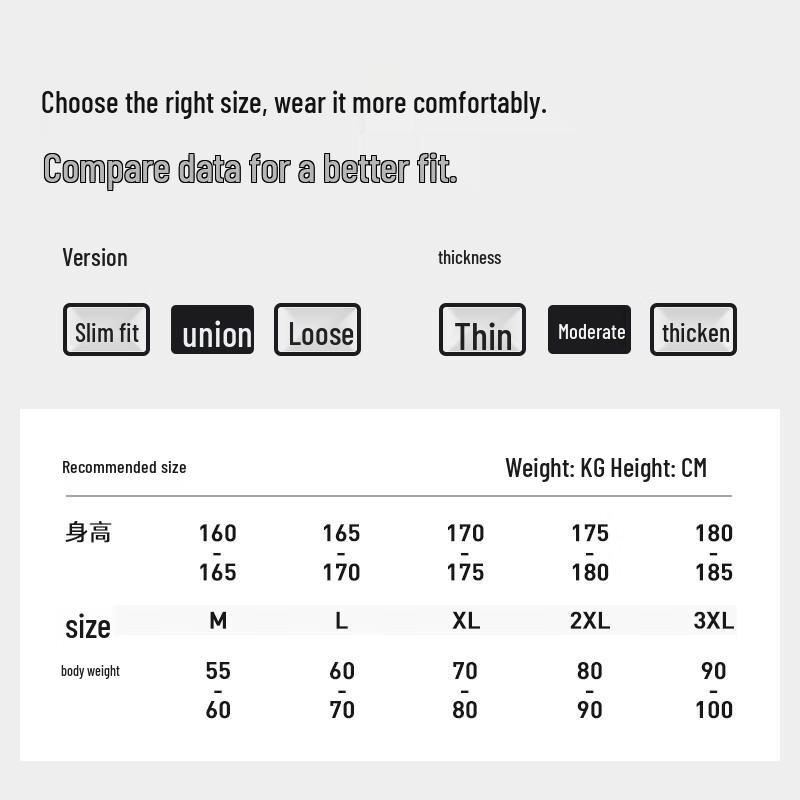 Choose the right size, wear it more comfortably.

Compare data for a better fit.

Version

Slim fit union Loose

thickness

Thin Moderate thicken

Recommended size

Weight: KG Height: CM

| 身高 | 160 - 165 | 165 - 170 | 170 - 175 | 175 - 180 | 180 - 185 |
|---|---|---|---|---|---|
| size | M | L | XL | 2XL | 3XL |
| body weight | 55 - 60 | 60 - 70 | 70 - 80 | 80 - 90 | 90 - 100 |